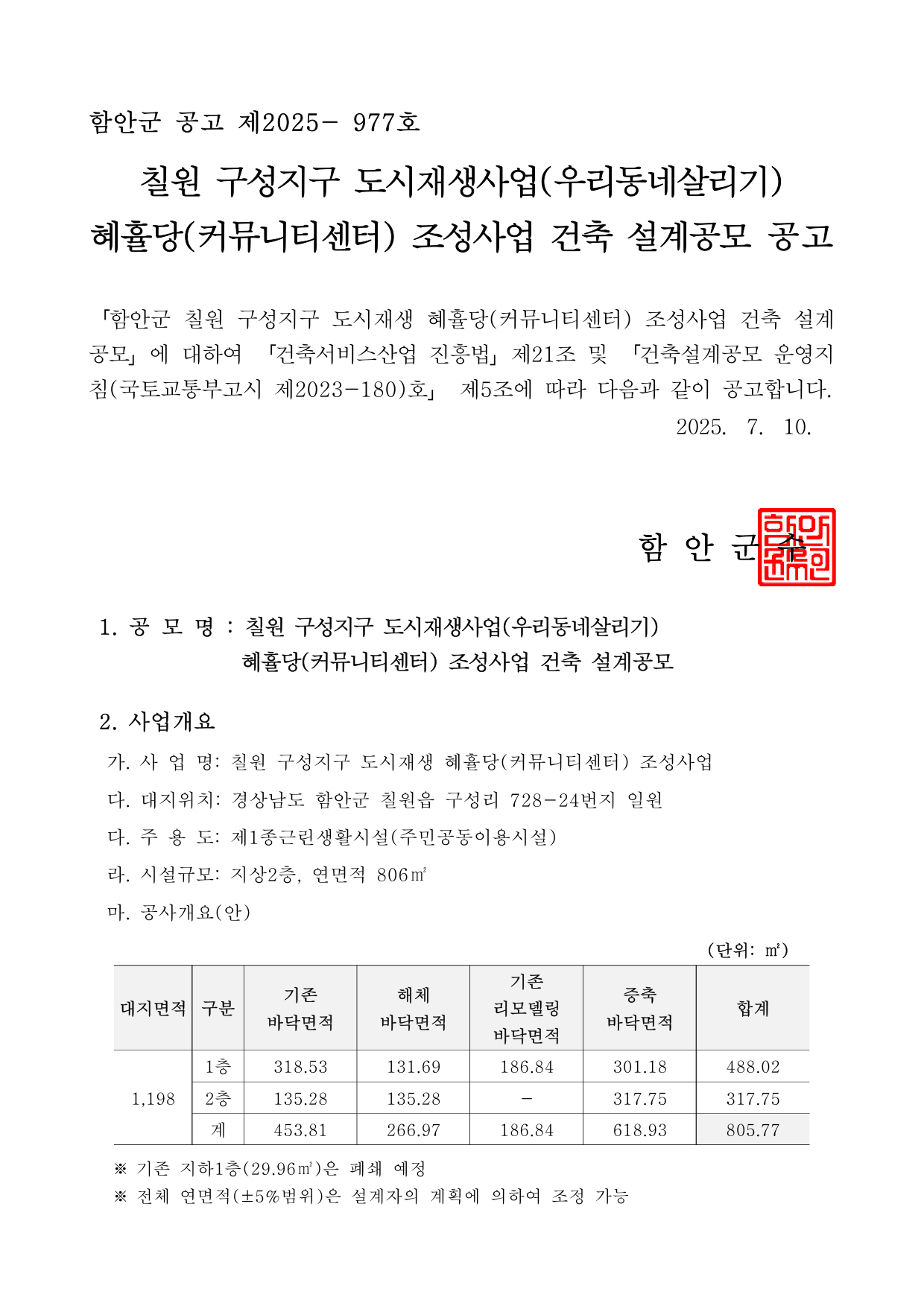 함안군 공고 제2025- 977호

칠원 구성지구 도시재생사업(우리동네살리기) 혜휼당(커뮤니티센터) 조성사업 건축 설계공모 공고

「함안군 칠원 구성지구 도시재생 혜휼당(커뮤니티센터) 조성사업 건축 설계공모」에 대하여 「건축서비스산업 진흥법」제21조 및 「건축설계공모 운영지침(국토교통부고시 제2023-180)호」 제5조에 따라 다음과 같이 공고합니다.

2025. 7. 10.

함 안 군 수

함안군수인

1. 공 모 명 : 칠원 구성지구 도시재생사업(우리동네살리기) 혜휼당(커뮤니티센터) 조성사업 건축 설계공모

2. 사업개요

가. 사 업 명: 칠원 구성지구 도시재생 혜휼당(커뮤니티센터) 조성사업

다. 대지위치: 경상남도 함안군 칠원읍 구성리 728-24번지 일원

다. 주 용 도: 제1종근린생활시설(주민공동이용시설)

라. 시설규모: 지상2층, 연면적 806㎡

마. 공사개요(안)

(단위: ㎡)

| 대지면적 | 구분 | 기존 바닥면적 | 해체 바닥면적 | 기존 리모델링 바닥면적 | 증축 바닥면적 | 합계 |
|---|---|---|---|---|---|---|
| 1,198 | 1층 | 318.53 | 131.69 | 186.84 | 301.18 | 488.02 |
| | 2층 | 135.28 | 135.28 | - | 317.75 | 317.75 |
| | 계 | 453.81 | 266.97 | 186.84 | 618.93 | 805.77 |

※ 기존 지하1층(29.96㎡)은 폐쇄 예정

※ 전체 연면적(±5%범위)은 설계자의 계획에 의하여 조정 가능